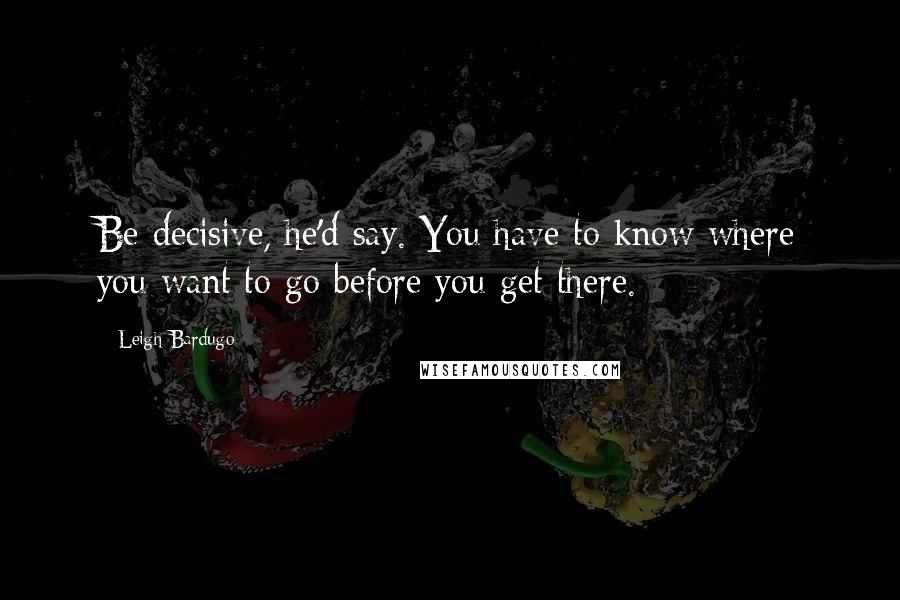 Be decisive, he'd say. You have to know where you want to go before you get there.

Leigh Bardugo

WISEFAMOUSQUOTES.COM